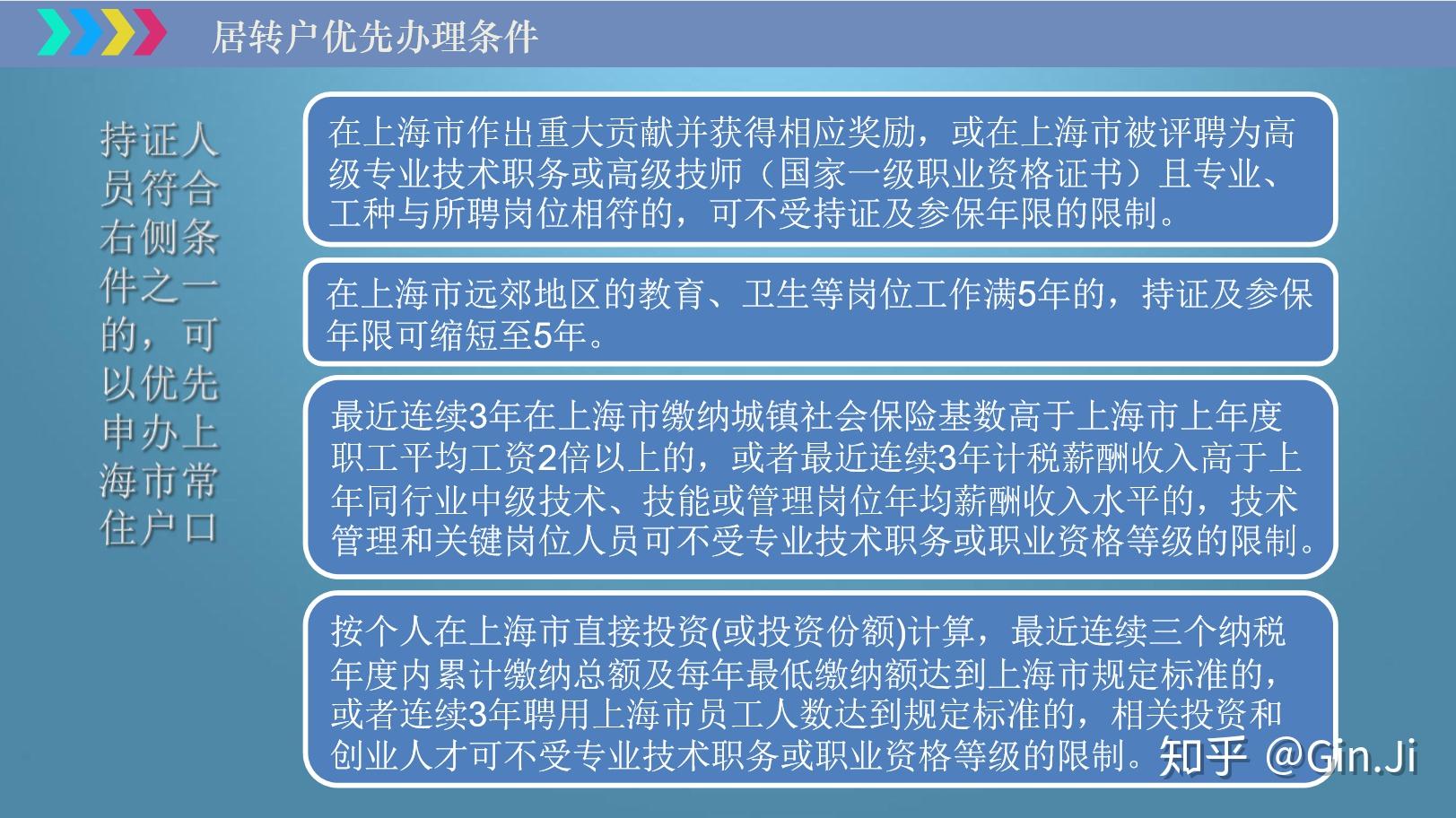 居转户优先办理条件

持证人员符合右侧条件之一的，可以优先申办上海市常住户口

在上海市作出重大贡献并获得相应奖励，或在上海市被评聘为高级专业技术职务或高级技师（国家一级职业资格证书）且专业、工种与所聘岗位相符的，可不受持证及参保年限的限制。

在上海市远郊地区的教育、卫生等岗位工作满5年的，持证及参保年限可缩短至5年。

最近连续3年在上海市缴纳城镇社会保险基数高于上海市上年度职工平均工资2倍以上的，或者最近连续3年计税薪酬收入高于上年同行业中级技术、技能或管理岗位年均薪酬收入水平的，技术管理和关键岗位人员可不受专业技术职务或职业资格等级的限制。

按个人在上海市直接投资(或投资份额)计算，最近连续三个纳税年度内累计缴纳总额及每年最低缴纳额达到上海市规定标准的，或者连续3年聘用上海市员工人数达到规定标准的，相关投资和创业人才可不受专业技术职务或职业资格等级的限制。

知乎 @Gin.Ji